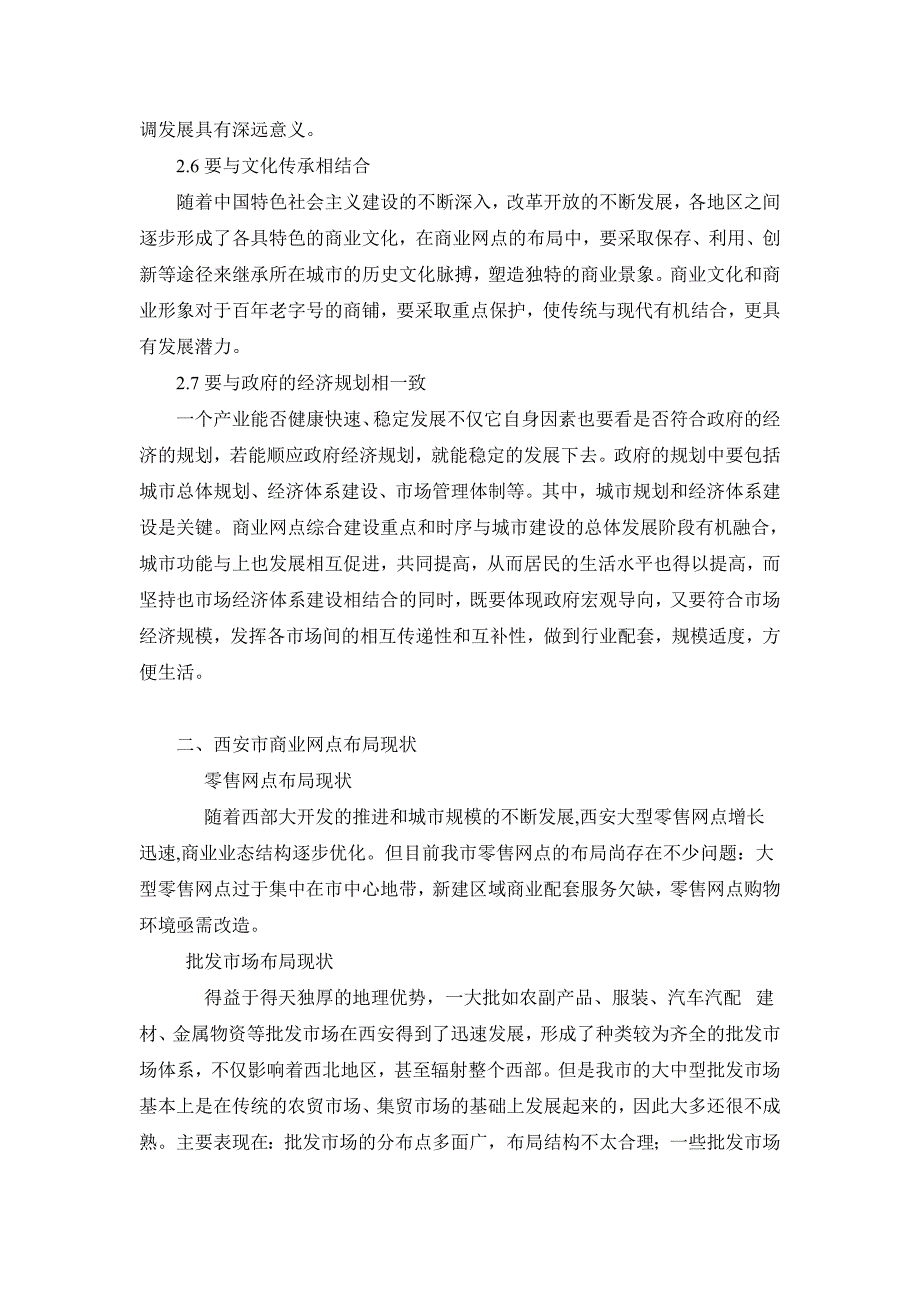 调发展具有深远意义。

2.6 要与文化传承相结合

随着中国特色社会主义建设的不断深入，改革开放的不断发展，各地区之间逐步形成了各具特色的商业文化，在商业网点的布局中，要采取保存、利用、创新等途径来继承所在城市的历史文化脉搏，塑造独特的商业景象。商业文化和商业形象对于百年老字号的商铺，要采取重点保护，使传统与现代有机结合，更具有发展潜力。

2.7 要与政府的经济规划相一致

一个产业能否健康快速、稳定发展不仅它自身因素也要看是否符合政府的经济的规划，若能顺应政府经济规划，就能稳定的发展下去。政府的规划中要包括城市总体规划、经济体系建设、市场管理体制等。其中，城市规划和经济体系建设是关键。商业网点综合建设重点和时序与城市建设的总体发展阶段有机融合，城市功能与上也发展相互促进，共同提高，从而居民的生活水平也得以提高，而坚持也市场经济体系建设相结合的同时，既要体现政府宏观导向，又要符合市场经济规模，发挥各市场间的相互传递性和互补性，做到行业配套，规模适度，方便生活。

二、西安市商业网点布局现状

零售网点布局现状

随着西部大开发的推进和城市规模的不断发展,西安大型零售网点增长迅速,商业业态结构逐步优化。但目前我市零售网点的布局尚存在不少问题：大型零售网点过于集中在市中心地带，新建区域商业配套服务欠缺，零售网点购物环境亟需改造。

批发市场布局现状

得益于得天独厚的地理优势，一大批如农副产品、服装、汽车汽配 建材、金属物资等批发市场在西安得到了迅速发展，形成了种类较为齐全的批发市场体系，不仅影响着西北地区，甚至辐射整个西部。但是我市的大中型批发市场基本上是在传统的农贸市场、集贸市场的基础上发展起来的，因此大多还很不成熟。主要表现在：批发市场的分布点多面广，布局结构不太合理；一些批发市场